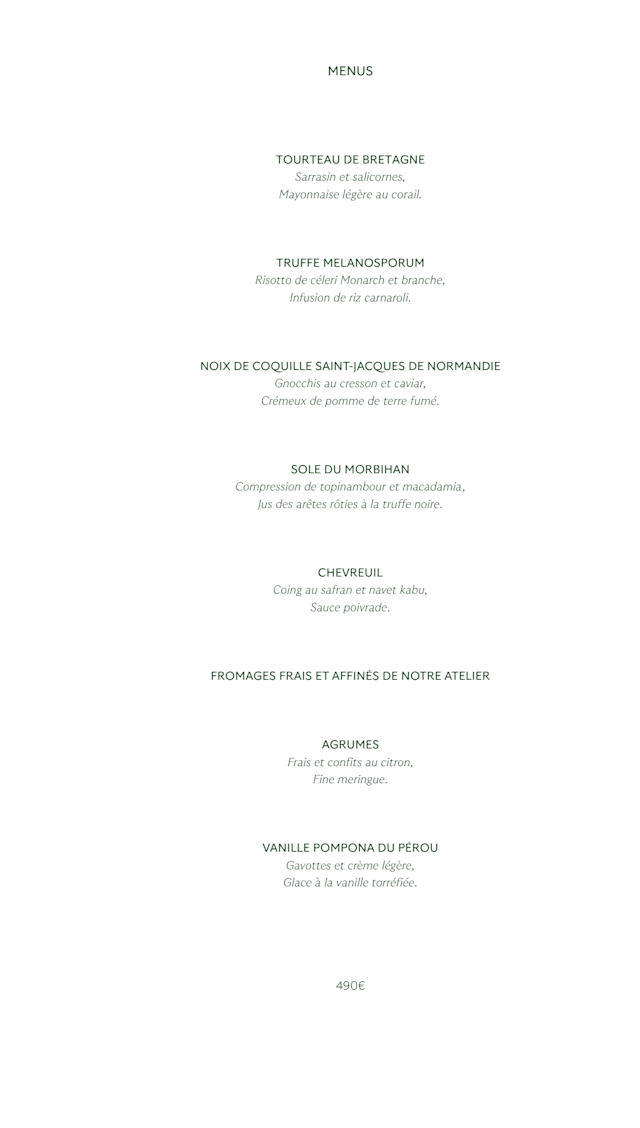 MENUS

TOURTEAU DE BRETAGNE
Sarrasin et salicornes,
Mayonnaise légère au corail.

TRUFFE MELANOSPORUM
Risotto de céleri Monarch et branche,
Infusion de riz carnaroli.

NOIX DE COQUILLE SAINT-JACQUES DE NORMANDIE
Gnocchis au cresson et caviar,
Crémeux de pomme de terre fumé.

SOLE DU MORBIHAN
Compression de topinambour et macadamia,
Jus des arêtes rôties à la truffe noire.

CHEVREUIL
Coing au safran et navet kabu,
Sauce poivrade.

FROMAGES FRAIS ET AFFINÉS DE NOTRE ATELIER

AGRUMES
Frais et confits au citron,
Fine meringue.

VANILLE POMPONA DU PÉROU
Gavottes et crème légère,
Glace à la vanille torréfiée.

490€